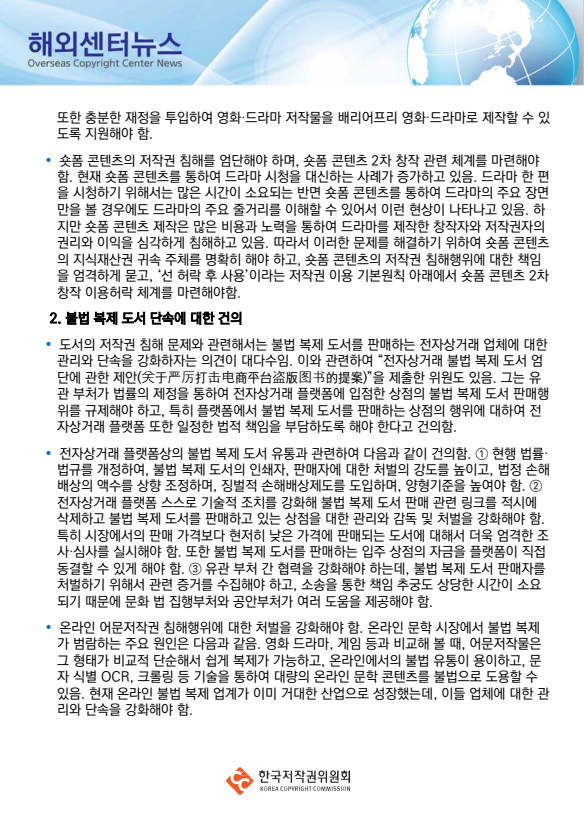 해외센터뉴스
Overseas Copyright Center News

또한 충분한 재정을 투입하여 영화·드라마 저작물을 배리어프리 영화·드라마로 제작할 수 있도록 지원해야 함.

• 숏폼 콘텐츠의 저작권 침해를 엄단해야 하며, 숏폼 콘텐츠 2차 창작 관련 체계를 마련해야 함. 현재 숏폼 콘텐츠를 통하여 드라마 시청을 대신하는 사례가 증가하고 있음. 드라마 한 편을 시청하기 위해서는 많은 시간이 소요되는 반면 숏폼 콘텐츠를 통하여 드라마의 주요 장면만을 볼 경우에도 드라마의 주요 줄거리를 이해할 수 있어서 이런 현상이 나타나고 있음. 하지만 숏폼 콘텐츠 제작은 많은 비용과 노력을 통하여 드라마를 제작한 창작자와 저작권자의 권리와 이익을 심각하게 침해하고 있음. 따라서 이러한 문제를 해결하기 위하여 숏폼 콘텐츠의 지식재산권 귀속 주체를 명확히 해야 하고, 숏폼 콘텐츠의 저작권 침해행위에 대한 책임을 엄격하게 묻고, '선 허락 후 사용'이라는 저작권 이용 기본원칙 아래에서 숏폼 콘텐츠 2차 창작 이용허락 체계를 마련해야함.

2. 불법 복제 도서 단속에 대한 건의

• 도서의 저작권 침해 문제와 관련해서는 불법 복제 도서를 판매하는 전자상거래 업체에 대한 관리와 단속을 강화하자는 의견이 대다수임. 이와 관련하여 "전자상거래 불법 복제 도서 엄단에 관한 제안(关于严厉打击电商平台盗版图书的提案)"을 제출한 위원도 있음. 그는 유관 부처가 법률의 제정을 통하여 전자상거래 플랫폼에 입점한 상점의 불법 복제 도서 판매행위를 규제해야 하고, 특히 플랫폼에서 불법 복제 도서를 판매하는 상점의 행위에 대하여 전자상거래 플랫폼 또한 일정한 법적 책임을 부담하도록 해야 한다고 건의함.

• 전자상거래 플랫폼상의 불법 복제 도서 유통과 관련하여 다음과 같이 건의함. ① 현행 법률·법규를 개정하여, 불법 복제 도서의 인쇄자, 판매자에 대한 처벌의 강도를 높이고, 법정 손해배상의 액수를 상향 조정하며, 징벌적 손해배상제도를 도입하며, 양형기준을 높여야 함. ② 전자상거래 플랫폼 스스로 기술적 조치를 강화해 불법 복제 도서 판매 관련 링크를 적시에 삭제하고 불법 복제 도서를 판매하고 있는 상점을 대한 관리와 감독 및 처벌을 강화해야 함. 특히 시장에서의 판매 가격보다 현저히 낮은 가격에 판매되는 도서에 대해서 더욱 엄격한 조사·심사를 실시해야 함. 또한 불법 복제 도서를 판매하는 입주 상점의 자금을 플랫폼이 직접 동결할 수 있게 해야 함. ③ 유관 부처 간 협력을 강화해야 하는데, 불법 복제 도서 판매자를 처벌하기 위해서 관련 증거를 수집해야 하고, 소송을 통한 책임 추궁도 상당한 시간이 소요되기 때문에 문화 법 집행부처와 공안부처가 여러 도움을 제공해야 함.

• 온라인 어문저작권 침해행위에 대한 처벌을 강화해야 함. 온라인 문학 시장에서 불법 복제가 범람하는 주요 원인은 다음과 같음. 영화 드라마, 게임 등과 비교해 볼 때, 어문저작물은 그 형태가 비교적 단순해서 쉽게 복제가 가능하고, 온라인에서의 불법 유통이 용이하고, 문자 식별 OCR, 크롤링 등 기술을 통하여 대량의 온라인 문학 콘텐츠를 불법으로 도용할 수 있음. 현재 온라인 불법 복제 업계가 이미 거대한 산업으로 성장했는데, 이들 업체에 대한 관리와 단속을 강화해야 함.

한국저작권위원회
KOREA COPYRIGHT COMMISSION